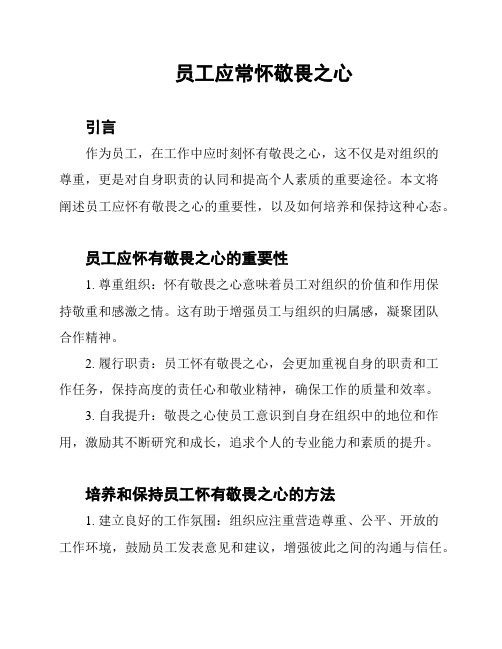 员工应常怀敬畏之心

引言

作为员工，在工作中应时刻怀有敬畏之心，这不仅是对组织的尊重，更是对自身职责的认同和提高个人素质的重要途径。本文将阐述员工应怀有敬畏之心的重要性，以及如何培养和保持这种心态。

员工应怀有敬畏之心的重要性

1. 尊重组织：怀有敬畏之心意味着员工对组织的价值和作用保持敬重和感激之情。这有助于增强员工与组织的归属感，凝聚团队合作精神。

2. 履行职责：员工怀有敬畏之心，会更加重视自身的职责和工作任务，保持高度的责任心和敬业精神，确保工作的质量和效率。

3. 自我提升：敬畏之心使员工意识到自身在组织中的地位和作用，激励其不断研究和成长，追求个人的专业能力和素质的提升。

培养和保持员工怀有敬畏之心的方法

1. 建立良好的工作氛围：组织应注重营造尊重、公平、开放的工作环境，鼓励员工发表意见和建议，增强彼此之间的沟通与信任。